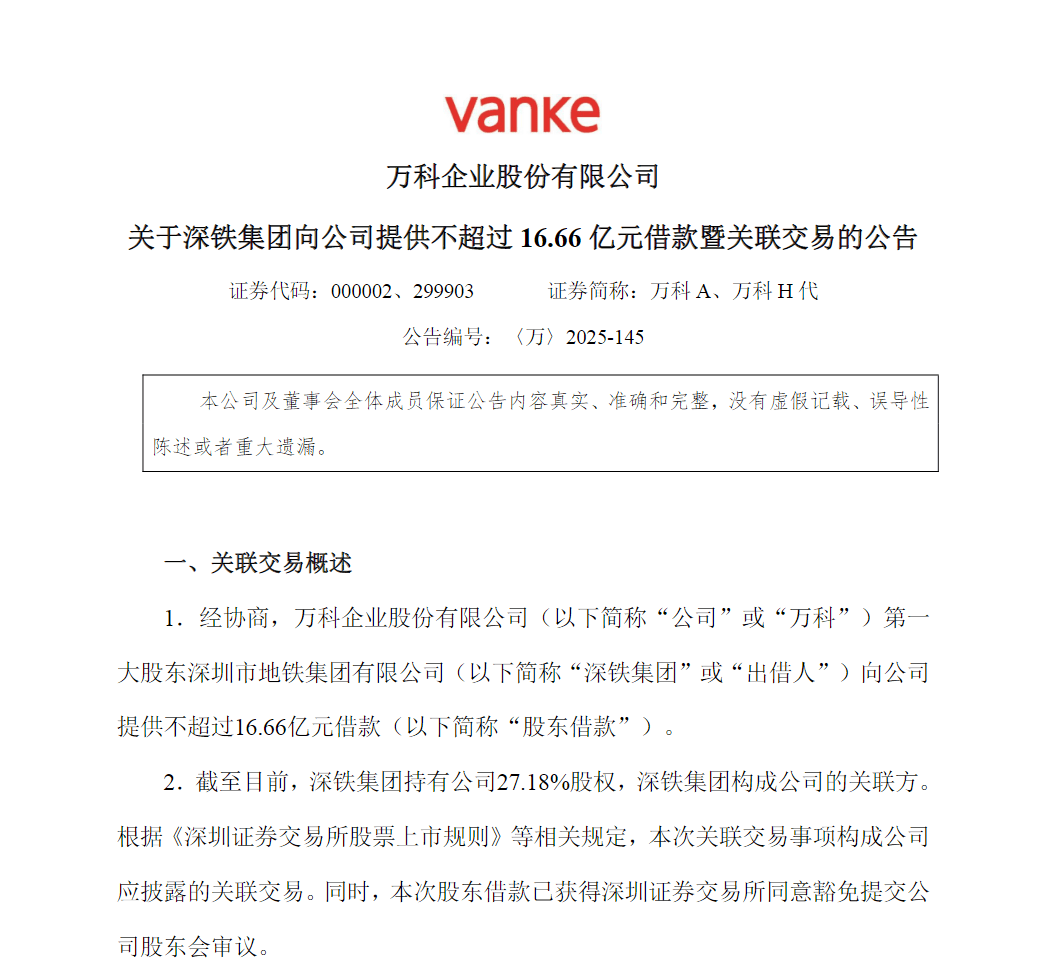 vanke

万科企业股份有限公司

关于深铁集团向公司提供不超过 16.66 亿元借款暨关联交易的公告

证券代码：000002、299903　　　证券简称：万科 A、万科 H 代

公告编号：〈万〉2025-145

本公司及董事会全体成员保证公告内容真实、准确和完整，没有虚假记载、误导性陈述或者重大遗漏。

一、关联交易概述

1．经协商，万科企业股份有限公司（以下简称“公司”或“万科”）第一大股东深圳市地铁集团有限公司（以下简称“深铁集团”或“出借人”）向公司提供不超过16.66亿元借款（以下简称“股东借款”）。

2．截至目前，深铁集团持有公司27.18%股权，深铁集团构成公司的关联方。根据《深圳证券交易所股票上市规则》等相关规定，本次关联交易事项构成公司应披露的关联交易。同时，本次股东借款已获得深圳证券交易所同意豁免提交公司股东会审议。